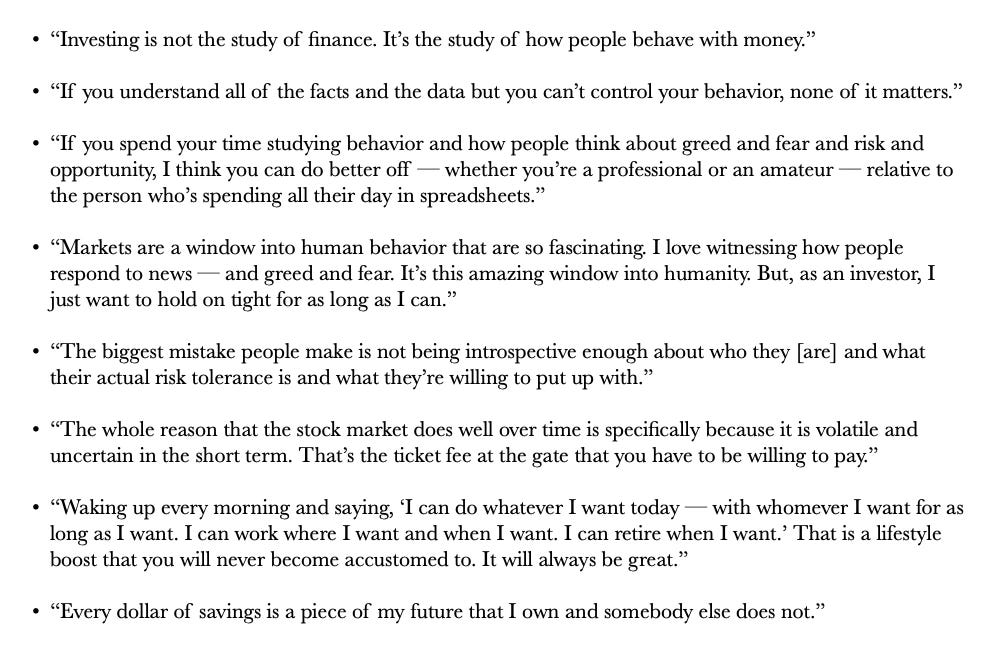 • “Investing is not the study of finance. It’s the study of how people behave with money.”

• “If you understand all of the facts and the data but you can’t control your behavior, none of it matters.”

• “If you spend your time studying behavior and how people think about greed and fear and risk and opportunity, I think you can do better off — whether you’re a professional or an amateur — relative to the person who’s spending all their day in spreadsheets.”

• “Markets are a window into human behavior that are so fascinating. I love witnessing how people respond to news — and greed and fear. It’s this amazing window into humanity. But, as an investor, I just want to hold on tight for as long as I can.”

• “The biggest mistake people make is not being introspective enough about who they [are] and what their actual risk tolerance is and what they’re willing to put up with.”

• “The whole reason that the stock market does well over time is specifically because it is volatile and uncertain in the short term. That’s the ticket fee at the gate that you have to be willing to pay.”

• “Waking up every morning and saying, ‘I can do whatever I want today — with whomever I want for as long as I want. I can work where I want and when I want. I can retire when I want.’ That is a lifestyle boost that you will never become accustomed to. It will always be great.”

• “Every dollar of savings is a piece of my future that I own and somebody else does not.”